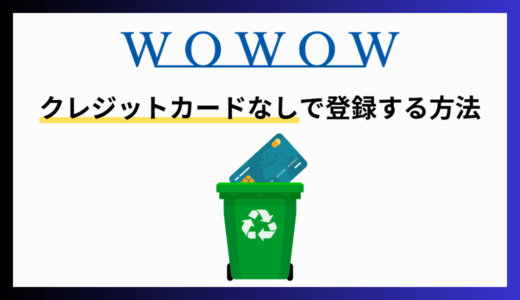 WOWOW

クレジットカードなしで登録する方法